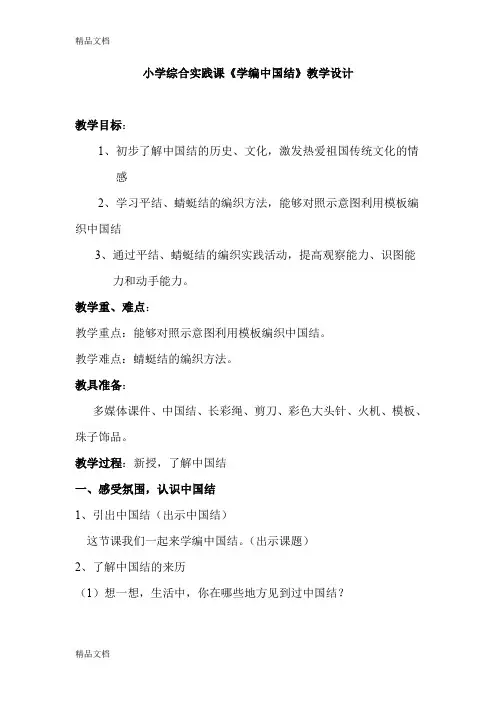 精品文档

小学综合实践课《学编中国结》教学设计

教学目标：

1、初步了解中国结的历史、文化，激发热爱祖国传统文化的情感

2、学习平结、蜻蜓结的编织方法，能够对照示意图利用模板编织中国结

3、通过平结、蜻蜓结的编织实践活动，提高观察能力、识图能力和动手能力。

教学重、难点：

教学重点：能够对照示意图利用模板编织中国结。

教学难点：蜻蜓结的编织方法。

教具准备：

多媒体课件、中国结、长彩绳、剪刀、彩色大头针、火机、模板、珠子饰品。

教学过程：新授，了解中国结

一、感受氛围，认识中国结

1、引出中国结（出示中国结）

这节课我们一起来学编中国结。(出示课题)

2、了解中国结的来历

（1）想一想，生活中，你在哪些地方见到过中国结？

精品文档